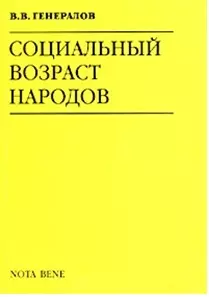 В.В. ГЕНЕРАЛОВ

СОЦИАЛЬНЫЙ ВОЗРАСТ НАРОДОВ

NOTA BENE